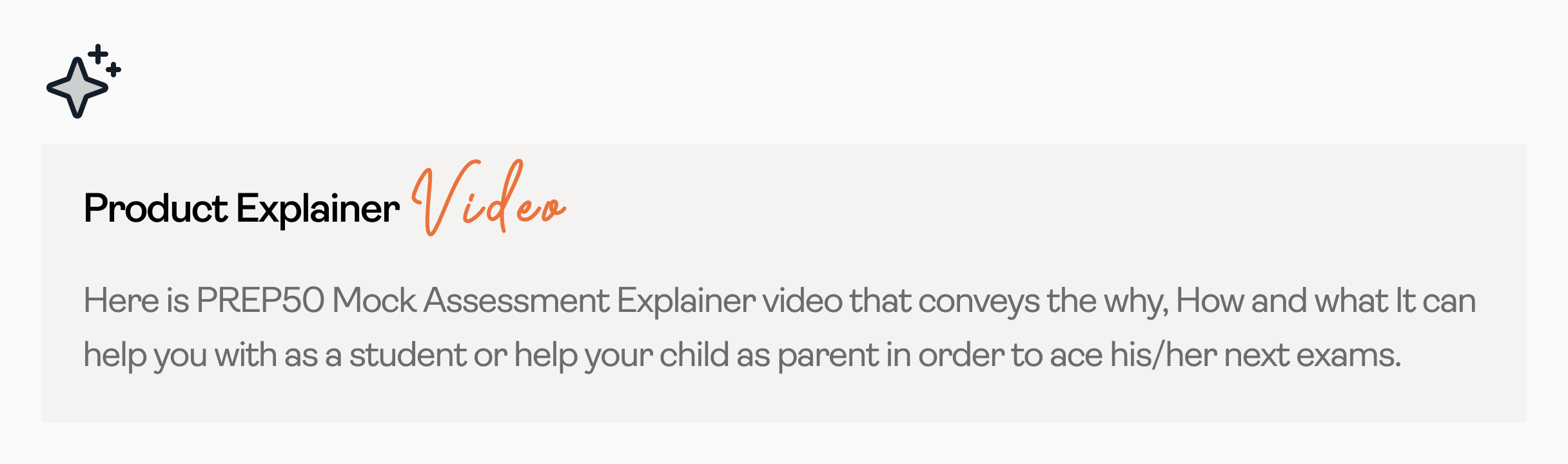 Product Explainer Video

Here is PREP50 Mock Assessment Explainer video that conveys the why, How and what It can help you with as a student or help your child as parent in order to ace his/her next exams.